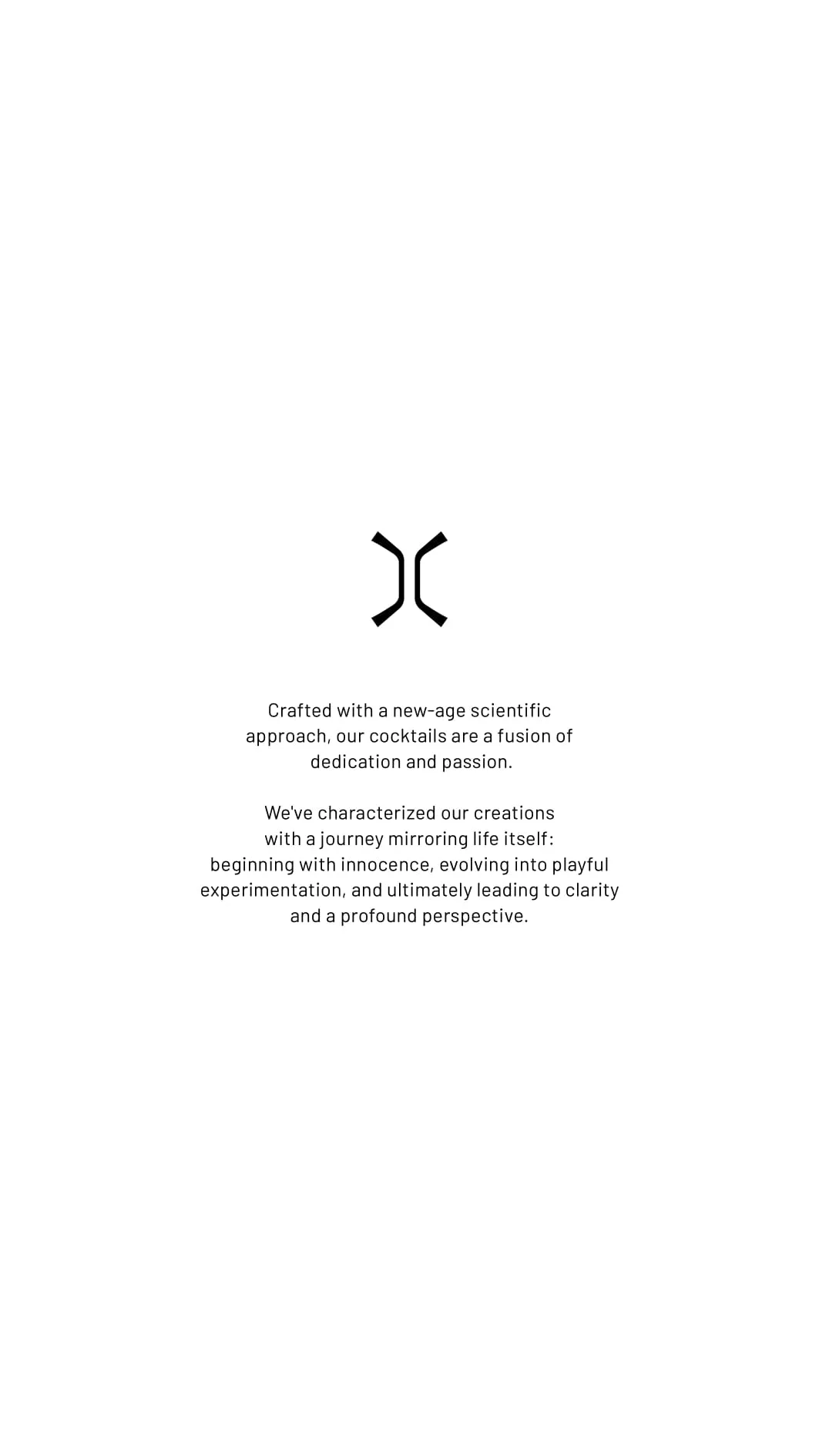 Crafted with a new-age scientific approach, our cocktails are a fusion of dedication and passion.

We've characterized our creations with a journey mirroring life itself: beginning with innocence, evolving into playful experimentation, and ultimately leading to clarity and a profound perspective.